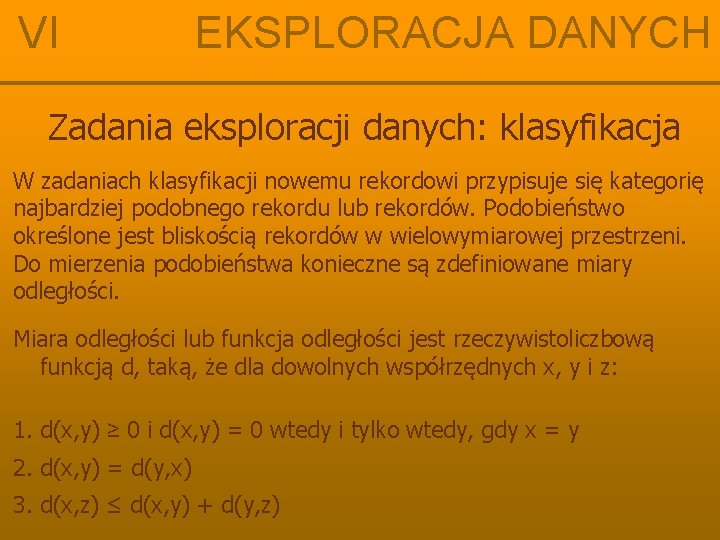 VI EKSPLORACJA DANYCH

Zadania eksploracji danych: klasyfikacja

W zadaniach klasyfikacji nowemu rekordowi przypisuje się kategorię najbardziej podobnego rekordu lub rekordów. Podobieństwo określone jest bliskością rekordów w wielowymiarowej przestrzeni. Do mierzenia podobieństwa konieczne są zdefiniowane miary odległości.

Miara odległości lub funkcja odległości jest rzeczywistoliczbową funkcją d, taką, że dla dowolnych współrzędnych x, y i z:

1. $d(x,y) \geq 0$ i $d(x,y) = 0$ wtedy i tylko wtedy, gdy $x = y$

2. $d(x,y) = d(y,x)$

3. $d(x,z) \leq d(x,y) + d(y,z)$